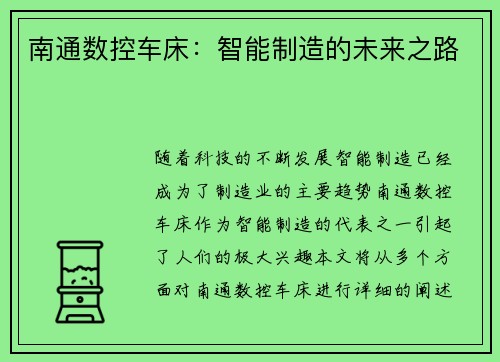 南通数控车床：智能制造的未来之路

随着科技的不断发展智能制造已经成为了制造业的主要趋势南通数控车床作为智能制造的代表之一引起了人们的极大兴趣本文将从多个方面对南通数控车床进行详细的阐述